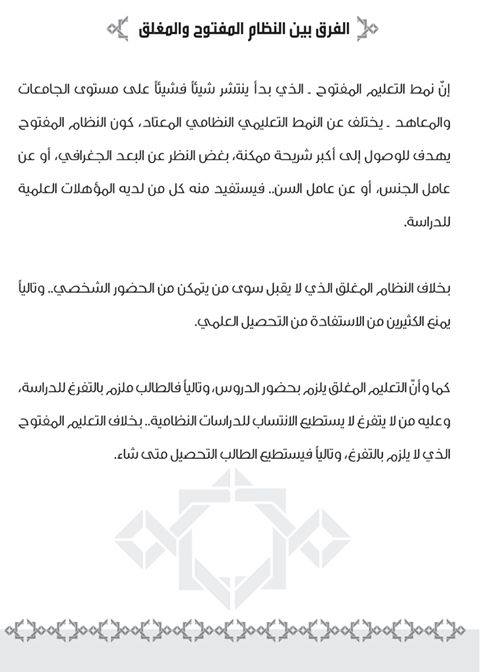 الفرق بين النظام المفتوح والمغلق

إنّ نمط التعليم المفتوح ـ الذي بدأ ينتشر شيئاً فشيئاً على مستوى الجامعات والمعاهد ـ يختلف عن النمط التعليمي النظامي المعتاد، كون النظام المفتوح يهدف للوصول إلى أكبر شريحة ممكنة، بغض النظر عن البعد الجغرافي، أو عن عامل الجنس، أو عن عامل السن.. فيستفيد منه كل من لديه المؤهلات العلمية للدراسة.

بخلاف النظام المغلق الذي لا يقبل سوى من يتمكن من الحضور الشخصي.. وتالياً يمنع الكثيرين من الاستفادة من التحصيل العلمي.

كما وأنّ التعليم المغلق يلزم بحضور الدروس، وتالياً فالطالب ملزم بالتفرغ للدراسة، وعليه من لا يتفرغ لا يستطيع الانتساب للدراسات النظامية.. بخلاف التعليم المفتوح الذي لا يلزم بالتفرغ، وتالياً فيستطيع الطالب التحصيل متى شاء.